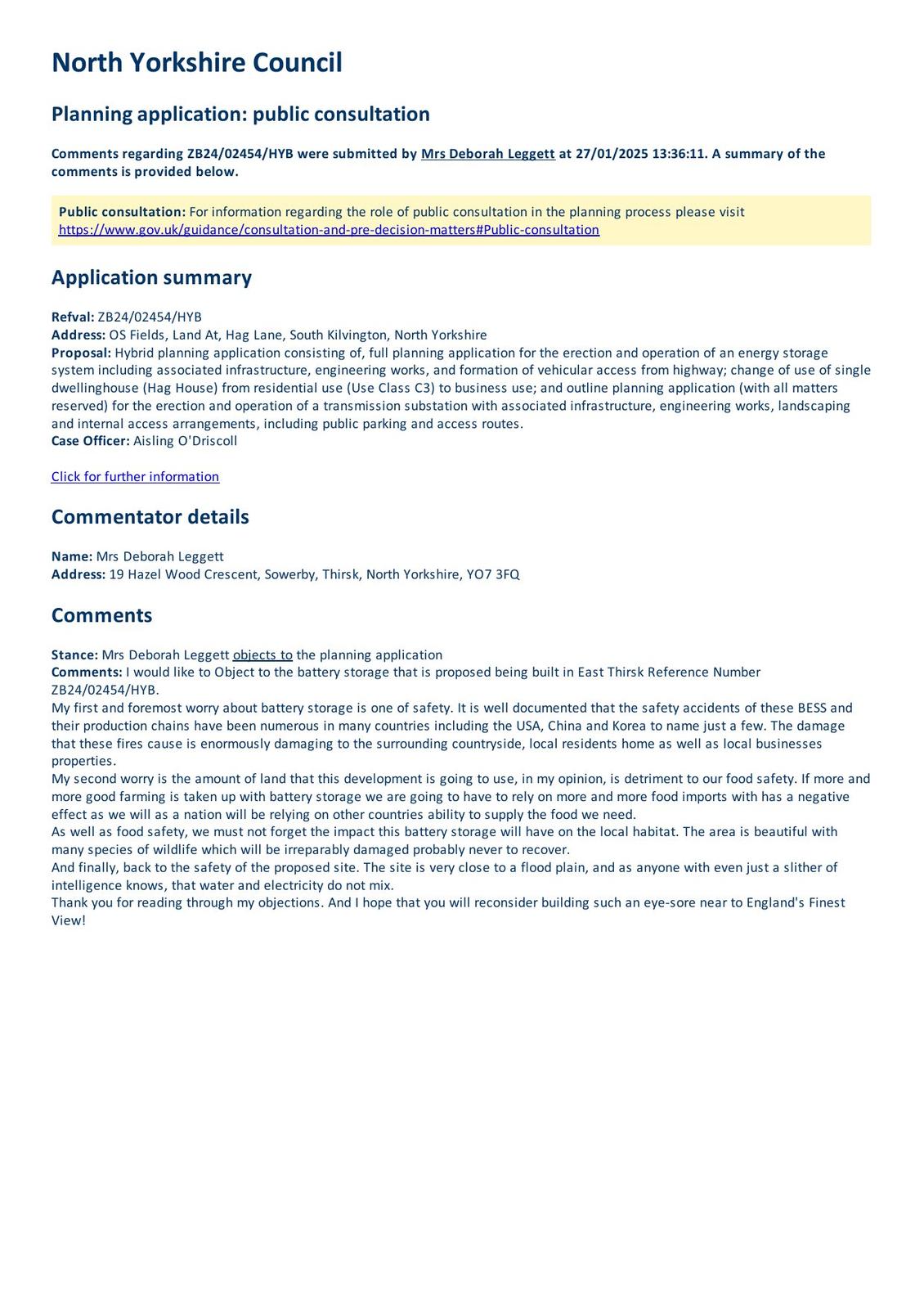 North Yorkshire Council

Planning application: public consultation

Comments regarding ZB24/02454/HYB were submitted by Mrs Deborah Leggett at 27/01/2025 13:36:11. A summary of the comments is provided below.

Public consultation: For information regarding the role of public consultation in the planning process please visit https://www.gov.uk/guidance/consultation-and-pre-decision-matters#Public-consultation

Application summary

Refval: ZB24/02454/HYB
Address: OS Fields, Land At, Hag Lane, South Kilvington, North Yorkshire
Proposal: Hybrid planning application consisting of, full planning application for the erection and operation of an energy storage system including associated infrastructure, engineering works, and formation of vehicular access from highway; change of use of single dwellinghouse (Hag House) from residential use (Use Class C3) to business use; and outline planning application (with all matters reserved) for the erection and operation of a transmission substation with associated infrastructure, engineering works, landscaping and internal access arrangements, including public parking and access routes.
Case Officer: Aisling O'Driscoll

Click for further information

Commentator details

Name: Mrs Deborah Leggett
Address: 19 Hazel Wood Crescent, Sowerby, Thirsk, North Yorkshire, YO7 3FQ

Comments

Stance: Mrs Deborah Leggett objects to the planning application
Comments: I would like to Object to the battery storage that is proposed being built in East Thirsk Reference Number ZB24/02454/HYB.
My first and foremost worry about battery storage is one of safety. It is well documented that the safety accidents of these BESS and their production chains have been numerous in many countries including the USA, China and Korea to name just a few. The damage that these fires cause is enormously damaging to the surrounding countryside, local residents home as well as local businesses properties.
My second worry is the amount of land that this development is going to use, in my opinion, is detriment to our food safety. If more and more good farming is taken up with battery storage we are going to have to rely on more and more food imports with has a negative effect as we will as a nation will be relying on other countries ability to supply the food we need.
As well as food safety, we must not forget the impact this battery storage will have on the local habitat. The area is beautiful with many species of wildlife which will be irreparably damaged probably never to recover.
And finally, back to the safety of the proposed site. The site is very close to a flood plain, and as anyone with even just a slither of intelligence knows, that water and electricity do not mix.
Thank you for reading through my objections. And I hope that you will reconsider building such an eye-sore near to England's Finest View!